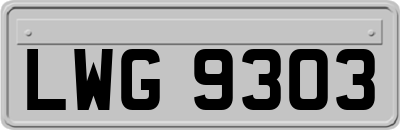 LWG 9303